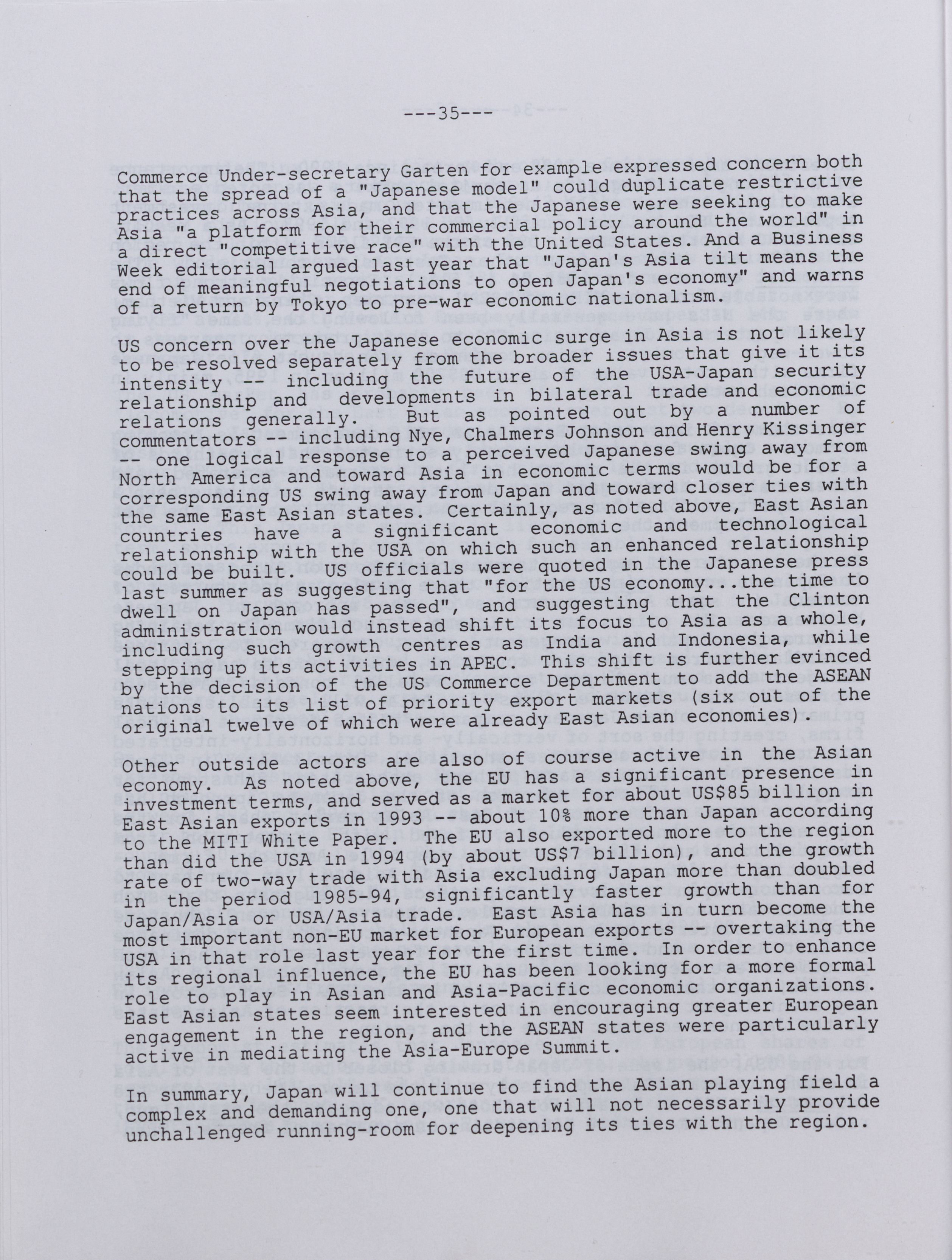 ---35---

Commerce Under-secretary Garten for example expressed concern both that the spread of a "Japanese model" could duplicate restrictive practices across Asia, and that the Japanese were seeking to make Asia "a platform for their commercial policy around the world" in a direct "competitive race" with the United States. And a Business Week editorial argued last year that "Japan's Asia tilt means the end of meaningful negotiations to open Japan's economy" and warns of a return by Tokyo to pre-war economic nationalism.

US concern over the Japanese economic surge in Asia is not likely to be resolved separately from the broader issues that give it its intensity -- including the future of the USA-Japan security relationship and developments in bilateral trade and economic relations generally. But as pointed out by a number of commentators -- including Nye, Chalmers Johnson and Henry Kissinger -- one logical response to a perceived Japanese swing away from North America and toward Asia in economic terms would be for a corresponding US swing away from Japan and toward closer ties with the same East Asian states. Certainly, as noted above, East Asian countries have a significant economic and technological relationship with the USA on which such an enhanced relationship could be built. US officials were quoted in the Japanese press last summer as suggesting that "for the US economy...the time to dwell on Japan has passed", and suggesting that the Clinton administration would instead shift its focus to Asia as a whole, including such growth centres as India and Indonesia, while stepping up its activities in APEC. This shift is further evinced by the decision of the US Commerce Department to add the ASEAN nations to its list of priority export markets (six out of the original twelve of which were already East Asian economies).

Other outside actors are also of course active in the Asian economy. As noted above, the EU has a significant presence in investment terms, and served as a market for about US$85 billion in East Asian exports in 1993 -- about 10% more than Japan according to the MITI White Paper. The EU also exported more to the region than did the USA in 1994 (by about US$7 billion), and the growth rate of two-way trade with Asia excluding Japan more than doubled in the period 1985-94, significantly faster growth than for Japan/Asia or USA/Asia trade. East Asia has in turn become the most important non-EU market for European exports -- overtaking the USA in that role last year for the first time. In order to enhance its regional influence, the EU has been looking for a more formal role to play in Asian and Asia-Pacific economic organizations. East Asian states seem interested in encouraging greater European engagement in the region, and the ASEAN states were particularly active in mediating the Asia-Europe Summit.

In summary, Japan will continue to find the Asian playing field a complex and demanding one, one that will not necessarily provide unchallenged running-room for deepening its ties with the region.